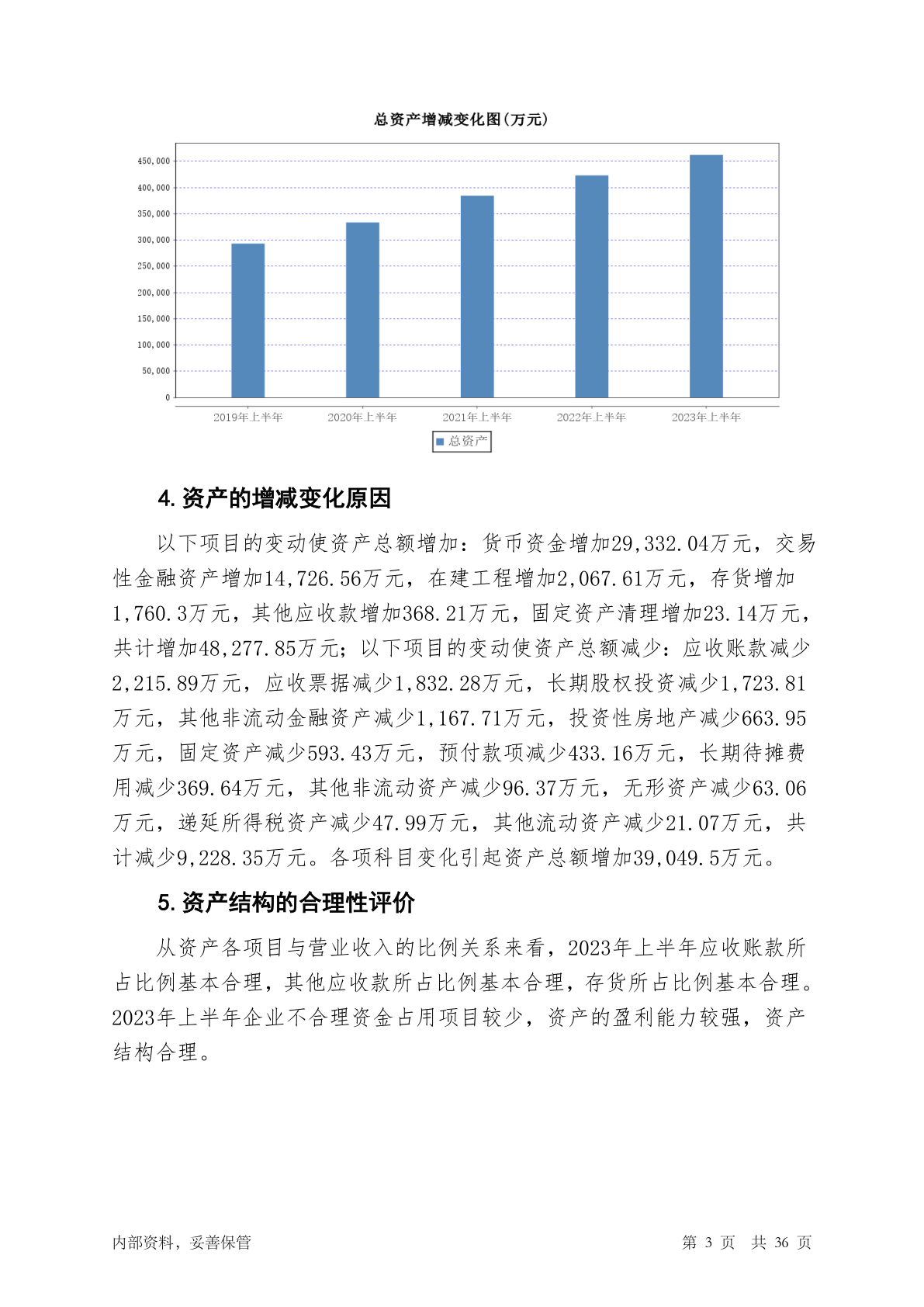 总资产增减变化图(万元)

450,000
400,000
350,000
300,000
250,000
200,000
150,000
100,000
50,000
0

2019年上半年 2020年上半年 2021年上半年 2022年上半年 2023年上半年

总资产

4. 资产的增减变化原因

以下项目的变动使资产总额增加：货币资金增加29,332.04万元，交易性金融资产增加14,726.56万元，在建工程增加2,067.61万元，存货增加1,760.3万元，其他应收款增加368.21万元，固定资产清理增加23.14万元，共计增加48,277.85万元；以下项目的变动使资产总额减少：应收账款减少2,215.89万元，应收票据减少1,832.28万元，长期股权投资减少1,723.81万元，其他非流动金融资产减少1,167.71万元，投资性房地产减少663.95万元，固定资产减少593.43万元，预付款项减少433.16万元，长期待摊费用减少369.64万元，其他非流动资产减少96.37万元，无形资产减少63.06万元，递延所得税资产减少47.99万元，其他流动资产减少21.07万元，共计减少9,228.35万元。各项科目变化引起资产总额增加39,049.5万元。

5. 资产结构的合理性评价

从资产各项目与营业收入的比例关系来看，2023年上半年应收账款所占比例基本合理，其他应收款所占比例基本合理，存货所占比例基本合理。2023年上半年企业不合理资金占用项目较少，资产的盈利能力较强，资产结构合理。

内部资料，妥善保管

第 3 页 共 36 页